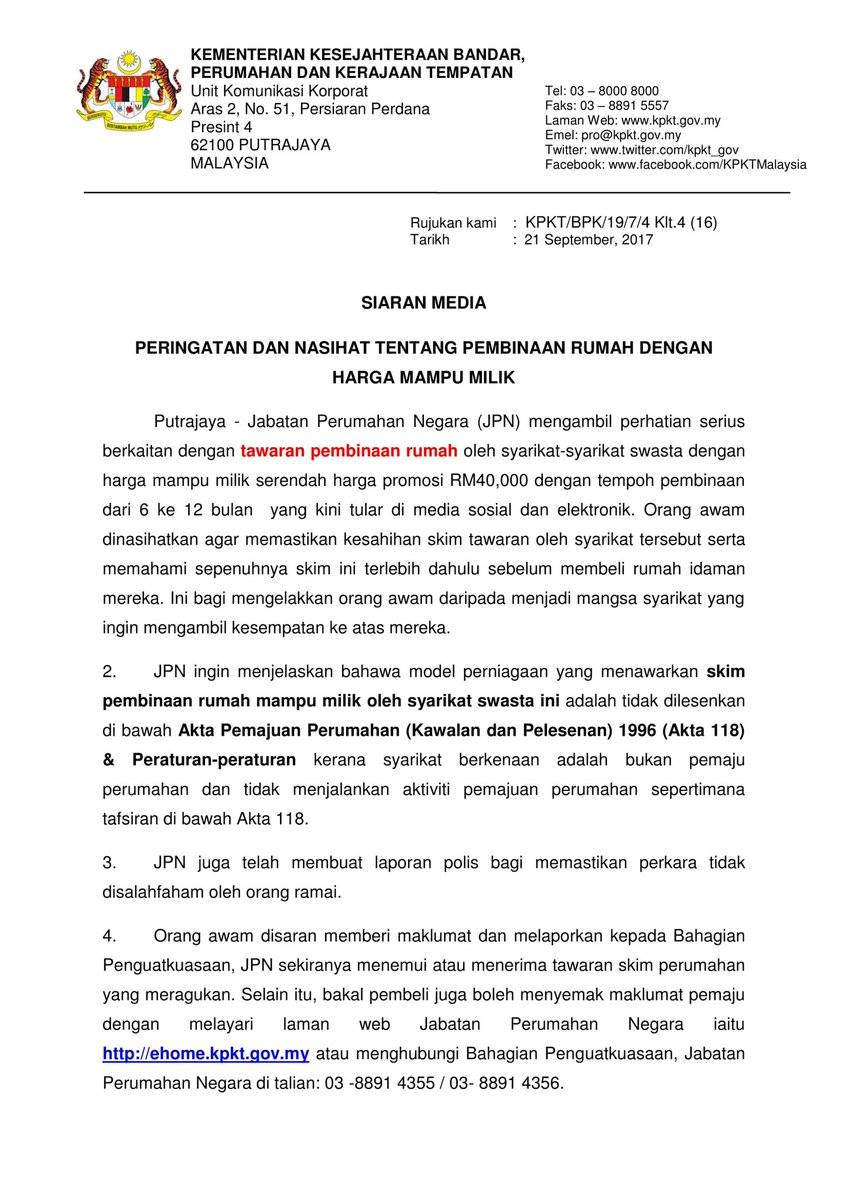 KEMENTERIAN KESEJAHTERAAN BANDAR, PERUMAHAN DAN KERAJAAN TEMPATAN
Unit Komunikasi Korporat
Aras 2, No. 51, Persiaran Perdana
Presint 4
62100 PUTRAJAYA
MALAYSIA

Tel: 03 – 8000 8000
Faks: 03 – 8891 5557
Laman Web: www.kpkt.gov.my
Emel: pro@kpkt.gov.my
Twitter: www.twitter.com/kpkt_gov
Facebook: www.facebook.com/KPKTMalaysia

Rujukan kami : KPKT/BPK/19/7/4 Klt.4 (16)
Tarikh : 21 September, 2017

SIARAN MEDIA

PERINGATAN DAN NASIHAT TENTANG PEMBINAAN RUMAH DENGAN HARGA MAMPU MILIK

Putrajaya - Jabatan Perumahan Negara (JPN) mengambil perhatian serius berkaitan dengan tawaran pembinaan rumah oleh syarikat-syarikat swasta dengan harga mampu milik serendah harga promosi RM40,000 dengan tempoh pembinaan dari 6 ke 12 bulan yang kini tular di media sosial dan elektronik. Orang awam dinasihatkan agar memastikan kesahihan skim tawaran oleh syarikat tersebut serta memahami sepenuhnya skim ini terlebih dahulu sebelum membeli rumah idaman mereka. Ini bagi mengelakkan orang awam daripada menjadi mangsa syarikat yang ingin mengambil kesempatan ke atas mereka.

2. JPN ingin menjelaskan bahawa model perniagaan yang menawarkan skim pembinaan rumah mampu milik oleh syarikat swasta ini adalah tidak dilesenkan di bawah Akta Pemajuan Perumahan (Kawalan dan Pelesenan) 1996 (Akta 118) & Peraturan-peraturan kerana syarikat berkenaan adalah bukan pemaju perumahan dan tidak menjalankan aktiviti pemajuan perumahan sepertimana tafsiran di bawah Akta 118.

3. JPN juga telah membuat laporan polis bagi memastikan perkara tidak disalahfaham oleh orang ramai.

4. Orang awam disaran memberi maklumat dan melaporkan kepada Bahagian Penguatkuasaan, JPN sekiranya menemui atau menerima tawaran skim perumahan yang meragukan. Selain itu, bakal pembeli juga boleh menyemak maklumat pemaju dengan melayari laman web Jabatan Perumahan Negara iaitu http://ehome.kpkt.gov.my atau menghubungi Bahagian Penguatkuasaan, Jabatan Perumahan Negara di talian: 03 -8891 4355 / 03- 8891 4356.